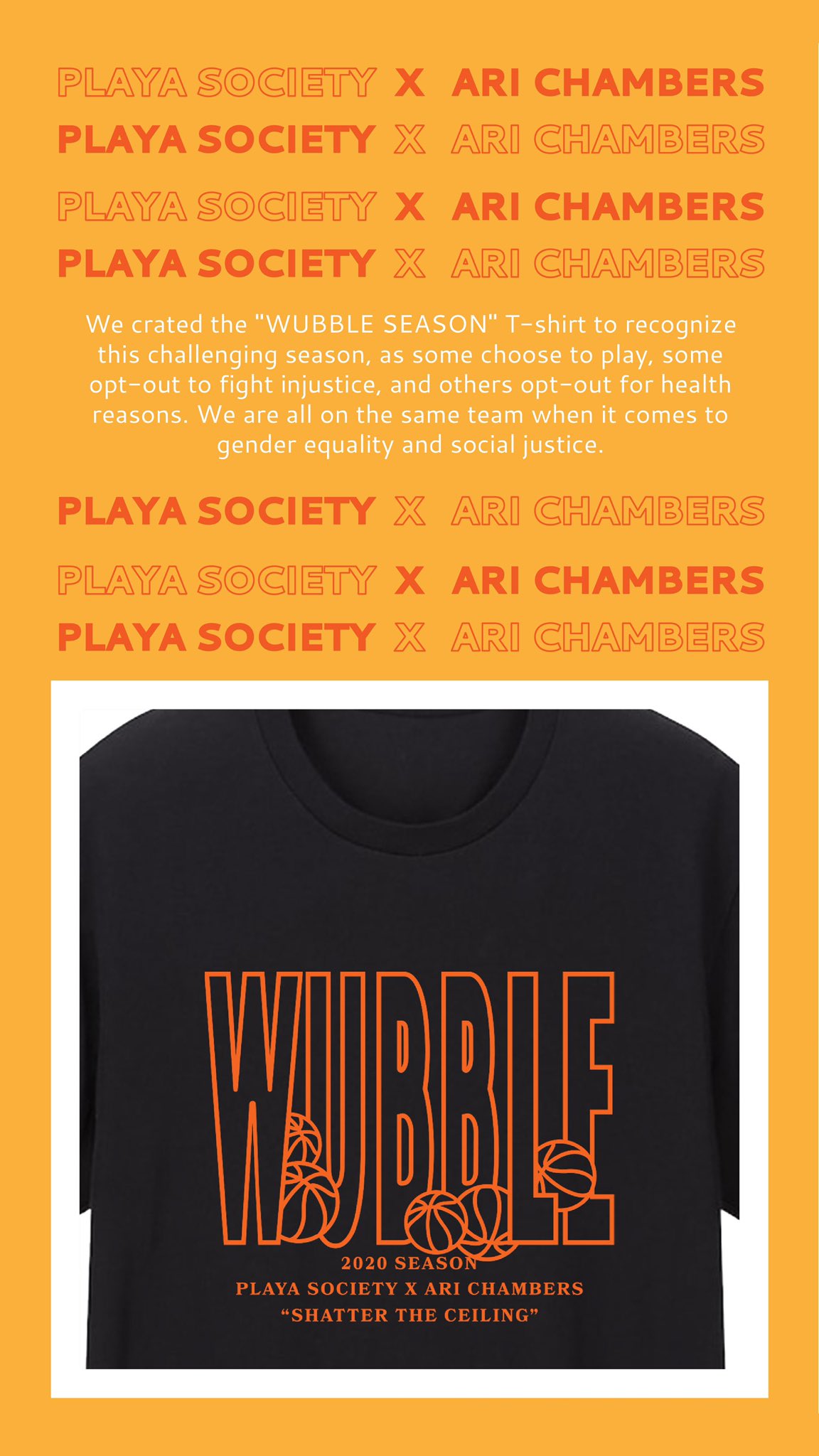 PLAYA SOCIETY X ARI CHAMBERS
PLAYA SOCIETY X ARI CHAMBERS
PLAYA SOCIETY X ARI CHAMBERS
PLAYA SOCIETY X ARI CHAMBERS

We crated the "WUBBLE SEASON" T-shirt to recognize this challenging season, as some choose to play, some opt-out to fight injustice, and others opt-out for health reasons. We are all on the same team when it comes to gender equality and social justice.

PLAYA SOCIETY X ARI CHAMBERS
PLAYA SOCIETY X ARI CHAMBERS
PLAYA SOCIETY X ARI CHAMBERS

WUBBLE
2020 SEASON
PLAYA SOCIETY X ARI CHAMBERS
“SHATTER THE CEILING”